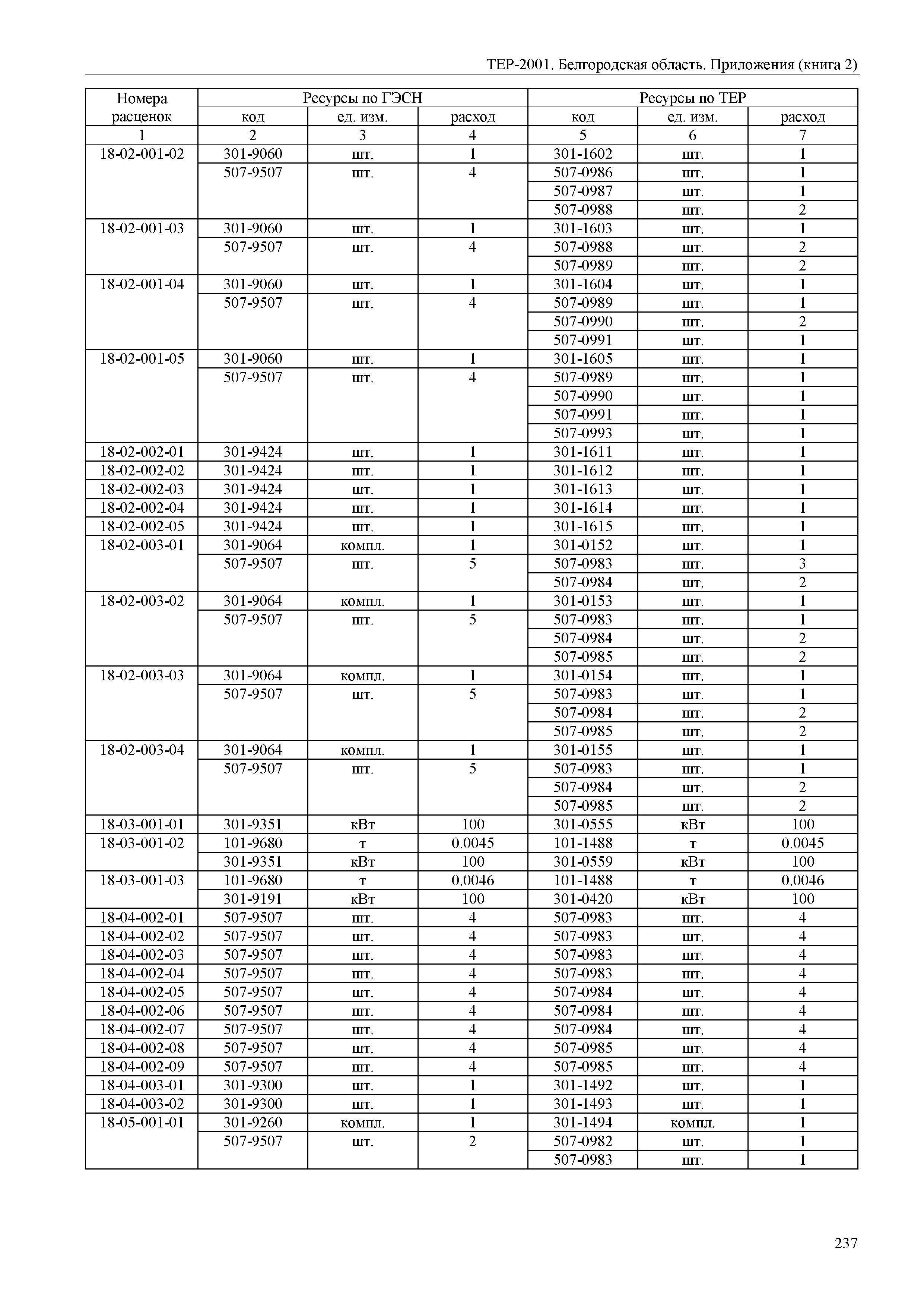 ТЕР-2001. Белгородская область. Приложения (книга 2)

| Номера расценок | Ресурсы по ГЭСН | | | Ресурсы по ТЕР | | |
|---|---|---|---|---|---|---|
| | код | ед. изм. | расход | код | ед. изм. | расход |
| 1 | 2 | 3 | 4 | 5 | 6 | 7 |
| 18-02-001-02 | 301-9060 | шт. | 1 | 301-1602 | шт. | 1 |
| | 507-9507 | шт. | 4 | 507-0986 | шт. | 1 |
| | | | | 507-0987 | шт. | 1 |
| | | | | 507-0988 | шт. | 2 |
| 18-02-001-03 | 301-9060 | шт. | 1 | 301-1603 | шт. | 1 |
| | 507-9507 | шт. | 4 | 507-0988 | шт. | 2 |
| | | | | 507-0989 | шт. | 2 |
| 18-02-001-04 | 301-9060 | шт. | 1 | 301-1604 | шт. | 1 |
| | 507-9507 | шт. | 4 | 507-0989 | шт. | 1 |
| | | | | 507-0990 | шт. | 2 |
| | | | | 507-0991 | шт. | 1 |
| 18-02-001-05 | 301-9060 | шт. | 1 | 301-1605 | шт. | 1 |
| | 507-9507 | шт. | 4 | 507-0989 | шт. | 1 |
| | | | | 507-0990 | шт. | 1 |
| | | | | 507-0991 | шт. | 1 |
| | | | | 507-0993 | шт. | 1 |
| 18-02-002-01 | 301-9424 | шт. | 1 | 301-1611 | шт. | 1 |
| 18-02-002-02 | 301-9424 | шт. | 1 | 301-1612 | шт. | 1 |
| 18-02-002-03 | 301-9424 | шт. | 1 | 301-1613 | шт. | 1 |
| 18-02-002-04 | 301-9424 | шт. | 1 | 301-1614 | шт. | 1 |
| 18-02-002-05 | 301-9424 | шт. | 1 | 301-1615 | шт. | 1 |
| 18-02-003-01 | 301-9064 | компл. | 1 | 301-0152 | шт. | 1 |
| | 507-9507 | шт. | 5 | 507-0983 | шт. | 3 |
| | | | | 507-0984 | шт. | 2 |
| 18-02-003-02 | 301-9064 | компл. | 1 | 301-0153 | шт. | 1 |
| | 507-9507 | шт. | 5 | 507-0983 | шт. | 1 |
| | | | | 507-0984 | шт. | 2 |
| | | | | 507-0985 | шт. | 2 |
| 18-02-003-03 | 301-9064 | компл. | 1 | 301-0154 | шт. | 1 |
| | 507-9507 | шт. | 5 | 507-0983 | шт. | 1 |
| | | | | 507-0984 | шт. | 2 |
| | | | | 507-0985 | шт. | 2 |
| 18-02-003-04 | 301-9064 | компл. | 1 | 301-0155 | шт. | 1 |
| | 507-9507 | шт. | 5 | 507-0983 | шт. | 1 |
| | | | | 507-0984 | шт. | 2 |
| | | | | 507-0985 | шт. | 2 |
| 18-03-001-01 | 301-9351 | кВт | 100 | 301-0555 | кВт | 100 |
| 18-03-001-02 | 101-9680 | т | 0.0045 | 101-1488 | т | 0.0045 |
| | 301-9351 | кВт | 100 | 301-0559 | кВт | 100 |
| 18-03-001-03 | 101-9680 | т | 0.0046 | 101-1488 | т | 0.0046 |
| | 301-9191 | кВт | 100 | 301-0420 | кВт | 100 |
| 18-04-002-01 | 507-9507 | шт. | 4 | 507-0983 | шт. | 4 |
| 18-04-002-02 | 507-9507 | шт. | 4 | 507-0983 | шт. | 4 |
| 18-04-002-03 | 507-9507 | шт. | 4 | 507-0983 | шт. | 4 |
| 18-04-002-04 | 507-9507 | шт. | 4 | 507-0983 | шт. | 4 |
| 18-04-002-05 | 507-9507 | шт. | 4 | 507-0984 | шт. | 4 |
| 18-04-002-06 | 507-9507 | шт. | 4 | 507-0984 | шт. | 4 |
| 18-04-002-07 | 507-9507 | шт. | 4 | 507-0984 | шт. | 4 |
| 18-04-002-08 | 507-9507 | шт. | 4 | 507-0985 | шт. | 4 |
| 18-04-002-09 | 507-9507 | шт. | 4 | 507-0985 | шт. | 4 |
| 18-04-003-01 | 301-9300 | шт. | 1 | 301-1492 | шт. | 1 |
| 18-04-003-02 | 301-9300 | шт. | 1 | 301-1493 | шт. | 1 |
| 18-05-001-01 | 301-9260 | компл. | 1 | 301-1494 | компл. | 1 |
| | 507-9507 | шт. | 2 | 507-0982 | шт. | 1 |
| | | | | 507-0983 | шт. | 1 |

237